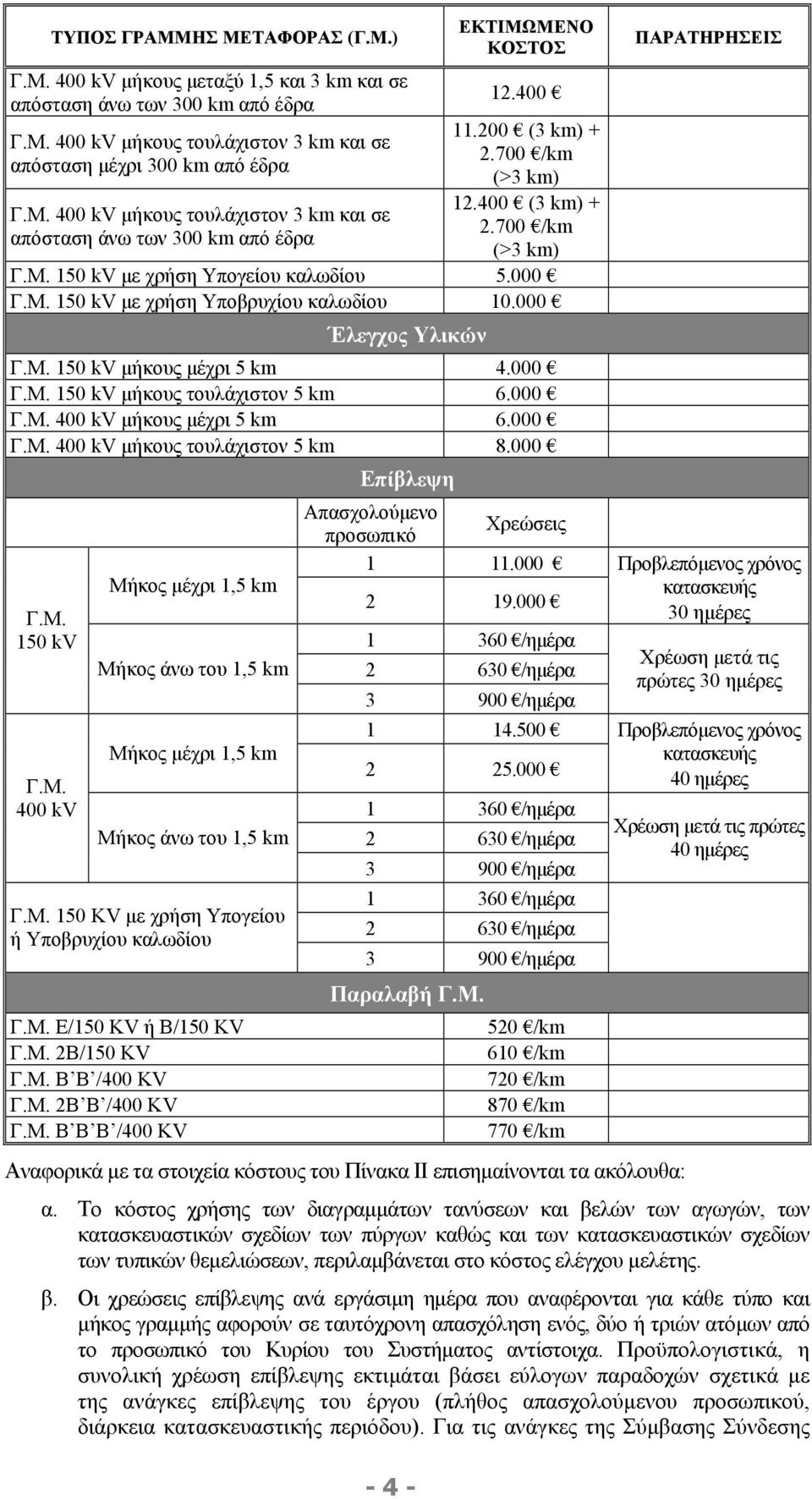 | ΤΥΠΟΣ ΓΡΑΜΜΗΣ ΜΕΤΑΦΟΡΑΣ (Γ.Μ.) | ΕΚΤΙΜΩΜΕΝΟ ΚΟΣΤΟΣ | ΠΑΡΑΤΗΡΗΣΕΙΣ |
|---|---|---|
| Γ.Μ. 400 kV μήκους μεταξύ 1,5 και 3 km και σε απόσταση άνω των 300 km από έδρα | 12.400 € | |
| Γ.Μ. 400 kV μήκους τουλάχιστον 3 km και σε απόσταση μέχρι 300 km από έδρα | 11.200 € (3 km) + 2.700 €/km (>3 km) | |
| Γ.Μ. 400 kV μήκους τουλάχιστον 3 km και σε απόσταση άνω των 300 km από έδρα | 12.400 € (3 km) + 2.700 €/km (>3 km) | |
| Γ.Μ. 150 kV με χρήση Υπογείου καλωδίου | 5.000 € | |
| Γ.Μ. 150 kV με χρήση Υποβρυχίου καλωδίου | 10.000 € | |

Έλεγχος Υλικών

| | | |
|---|---|---|
| Γ.Μ. 150 kV μήκους μέχρι 5 km | 4.000 € | |
| Γ.Μ. 150 kV μήκους τουλάχιστον 5 km | 6.000 € | |
| Γ.Μ. 400 kV μήκους μέχρι 5 km | 6.000 € | |
| Γ.Μ. 400 kV μήκους τουλάχιστον 5 km | 8.000 € | |

Επίβλεψη

| | | Απασχολούμενο προσωπικό | Χρεώσεις | |
|---|---|---|---|---|
| Γ.Μ. 150 kV | Μήκος μέχρι 1,5 km | 1 | 11.000 € | Προβλεπόμενος χρόνος κατασκευής 30 ημέρες |
| | | 2 | 19.000 € | |
| | Μήκος άνω του 1,5 km | 1 | 360 €/ημέρα | Χρέωση μετά τις πρώτες 30 ημέρες |
| | | 2 | 630 €/ημέρα | |
| | | 3 | 900 €/ημέρα | |
| Γ.Μ. 400 kV | Μήκος μέχρι 1,5 km | 1 | 14.500 € | Προβλεπόμενος χρόνος κατασκευής 40 ημέρες |
| | | 2 | 25.000 € | |
| | Μήκος άνω του 1,5 km | 1 | 360 €/ημέρα | Χρέωση μετά τις πρώτες 40 ημέρες |
| | | 2 | 630 €/ημέρα | |
| | | 3 | 900 €/ημέρα | |
| Γ.Μ. 150 KV με χρήση Υπογείου ή Υποβρυχίου καλωδίου | | 1 | 360 €/ημέρα | |
| | | 2 | 630 €/ημέρα | |
| | | 3 | 900 €/ημέρα | |

Παραλαβή Γ.Μ.

| | | |
|---|---|---|
| Γ.Μ. Ε/150 KV ή Β/150 KV | 520 €/km | |
| Γ.Μ. 2Β/150 KV | 610 €/km | |
| Γ.Μ. Β΄Β΄/400 KV | 720 €/km | |
| Γ.Μ. 2Β΄Β΄/400 KV | 870 €/km | |
| Γ.Μ. Β΄Β΄Β΄/400 KV | 770 €/km | |

Αναφορικά με τα στοιχεία κόστους του Πίνακα ΙΙ επισημαίνονται τα ακόλουθα:

α. Το κόστος χρήσης των διαγραμμάτων τανύσεων και βελών των αγωγών, των κατασκευαστικών σχεδίων των πύργων καθώς και των κατασκευαστικών σχεδίων των τυπικών θεμελιώσεων, περιλαμβάνεται στο κόστος ελέγχου μελέτης.

β. Οι χρεώσεις επίβλεψης ανά εργάσιμη ημέρα που αναφέρονται για κάθε τύπο και μήκος γραμμής αφορούν σε ταυτόχρονη απασχόληση ενός, δύο ή τριών ατόμων από το προσωπικό του Κυρίου του Συστήματος αντίστοιχα. Προϋπολογιστικά, η συνολική χρέωση επίβλεψης εκτιμάται βάσει εύλογων παραδοχών σχετικά με της ανάγκες επίβλεψης του έργου (πλήθος απασχολούμενου προσωπικού, διάρκεια κατασκευαστικής περιόδου). Για τις ανάγκες της Σύμβασης Σύνδεσης

- 4 -